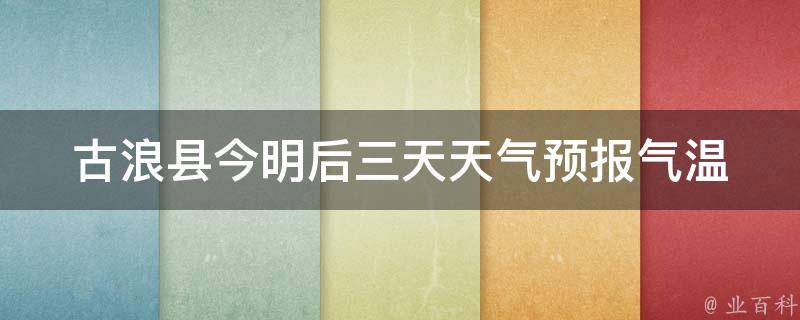 古浪县今明后三天天气预报气温

@ 业百科